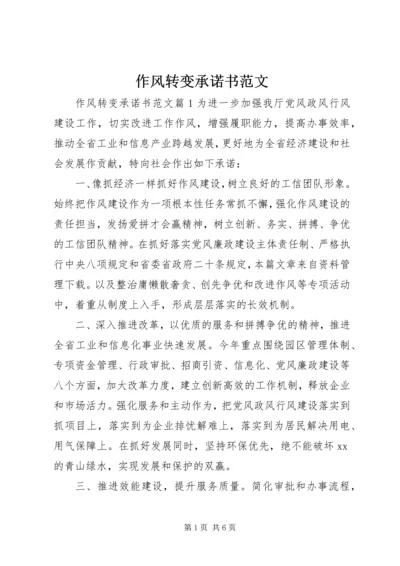 作风转变承诺书范文

作风转变承诺书范文篇1为进一步加强我厅党风政风行风建设工作，切实改进工作作风，增强履职能力，提高办事效率，推动全省工业和信息产业跨越发展，更好地为全省经济建设和社会发展作贡献，特向社会作出如下承诺：

一、像抓经济一样抓好作风建设，树立良好的工信团队形象。始终把作风建设作为一项根本性任务常抓不懈，强化作风建设的责任担当，发扬爱拼才会赢精神，树立创新、务实、拼搏、争优的工信团队精神。在抓好落实党风廉政建设主体责任制、严格执行中央八项规定和省委省政府二十条规定，本篇文章来自资料管理下载。以及整治庸懒散奢贪、创先争优和改进作风等专项活动中，着重从制度上入手，形成层层落实的长效机制。

二、深入推进改革，以优质的服务和拼搏争优的精神，推进全省工业和信息化事业快速发展。今年重点围绕园区管理体制、专项资金管理、行政审批、招商引资、信息化、党风廉政建设等八个方面，加大改革力度，建立创新高效的工作机制，释放企业和市场活力。强化服务和主动作为，把党风政风行风建设落实到抓项目上，落实到为企业排忧解难上，落实到为居民解决用电、用气保障上。在抓好发展同时，坚持环保优先，绝不能破坏xx的青山绿水，实现发展和保护的双赢。

三、推进效能建设，提升服务质量。简化审批和办事流程，

第1页 共6页